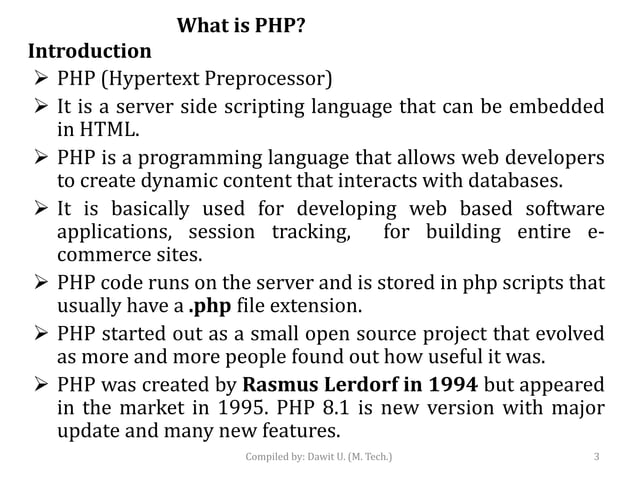 What is PHP?

Introduction

➢ PHP (Hypertext Preprocessor)

➢ It is a server side scripting language that can be embedded in HTML.

➢ PHP is a programming language that allows web developers to create dynamic content that interacts with databases.

➢ It is basically used for developing web based software applications, session tracking, for building entire e-commerce sites.

➢ PHP code runs on the server and is stored in php scripts that usually have a .php file extension.

➢ PHP started out as a small open source project that evolved as more and more people found out how useful it was.

➢ PHP was created by Rasmus Lerdorf in 1994 but appeared in the market in 1995. PHP 8.1 is new version with major update and many new features.

Compiled by: Dawit U. (M. Tech.)

3